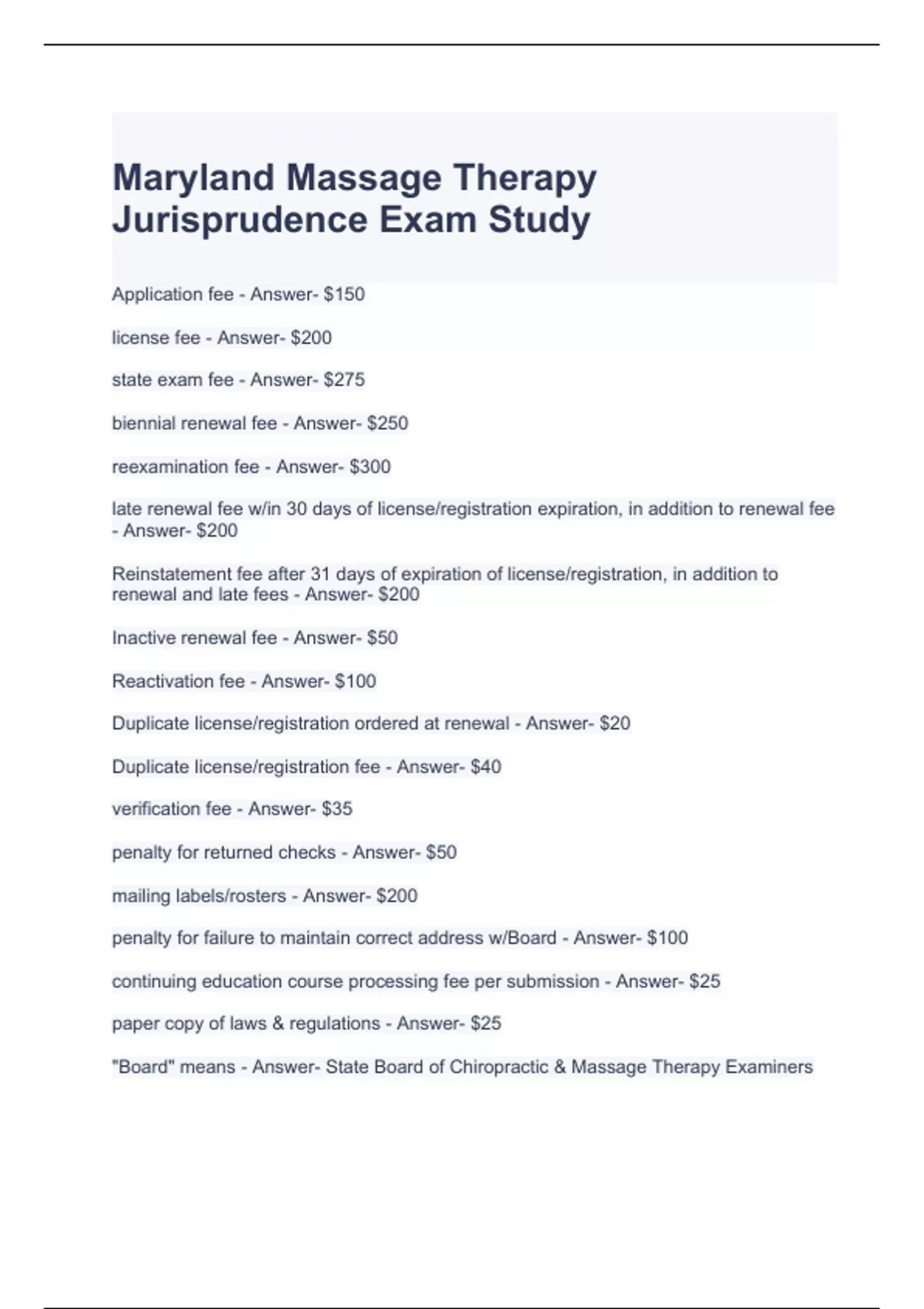 Maryland Massage Therapy Jurisprudence Exam Study

Application fee - Answer- \$150

license fee - Answer- \$200

state exam fee - Answer- \$275

biennial renewal fee - Answer- \$250

reexamination fee - Answer- \$300

late renewal fee w/in 30 days of license/registration expiration, in addition to renewal fee - Answer- \$200

Reinstatement fee after 31 days of expiration of license/registration, in addition to renewal and late fees - Answer- \$200

Inactive renewal fee - Answer- \$50

Reactivation fee - Answer- \$100

Duplicate license/registration ordered at renewal - Answer- \$20

Duplicate license/registration fee - Answer- \$40

verification fee - Answer- \$35

penalty for returned checks - Answer- \$50

mailing labels/rosters - Answer- \$200

penalty for failure to maintain correct address w/Board - Answer- \$100

continuing education course processing fee per submission - Answer- \$25

paper copy of laws & regulations - Answer- \$25

"Board" means - Answer- State Board of Chiropractic & Massage Therapy Examiners